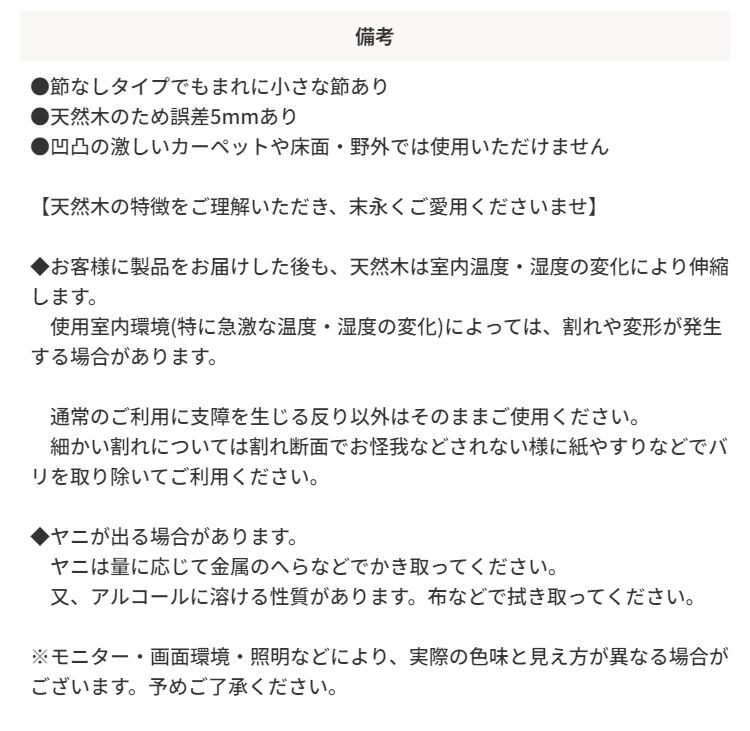 備考

●節なしタイプでもまれに小さな節あり
●天然木のため誤差5mmあり
●凹凸の激しいカーペットや床面・野外では使用いただけません

【天然木の特徴をご理解いただき、末永くご愛用くださいませ】

◆お客様に製品をお届けした後も、天然木は室内温度・湿度の変化により伸縮します。
使用室内環境(特に急激な温度・湿度の変化)によっては、割れや変形が発生する場合があります。

通常のご利用に支障を生じる反り以外はそのままご使用ください。
細かい割れについては割れ断面でお怪我などされない様に紙やすりなどでバリを取り除いてご利用ください。

◆ヤニが出る場合があります。
ヤニは量に応じて金属のへらなどでかき取ってください。
又、アルコールに溶ける性質があります。布などで拭き取ってください。

※モニター・画面環境・照明などにより、実際の色味と見え方が異なる場合がございます。予めご了承ください。